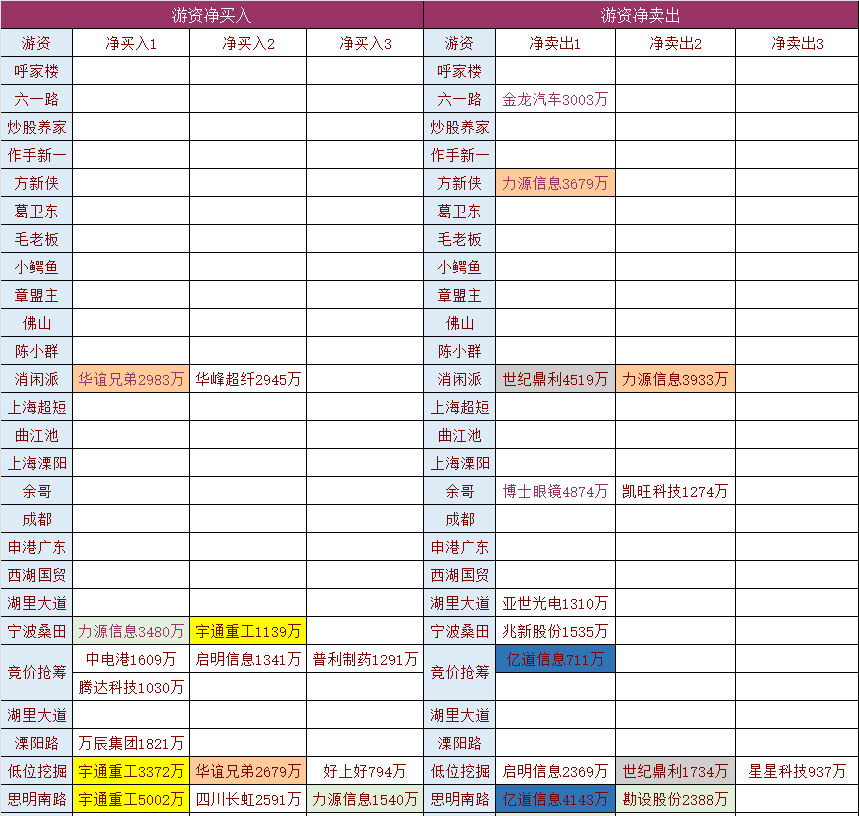 | 游资净买入 | | | | 游资净卖出 | | | |
|---|---|---|---|---|---|---|---|
| 游资 | 净买入1 | 净买入2 | 净买入3 | 游资 | 净卖出1 | 净卖出2 | 净卖出3 |
| 呼家楼 | | | | 呼家楼 | | | |
| 六一路 | | | | 六一路 | 金龙汽车3003万 | | |
| 炒股养家 | | | | 炒股养家 | | | |
| 作手新一 | | | | 作手新一 | | | |
| 方新侠 | | | | 方新侠 | 力源信息3679万 | | |
| 葛卫东 | | | | 葛卫东 | | | |
| 毛老板 | | | | 毛老板 | | | |
| 小鳄鱼 | | | | 小鳄鱼 | | | |
| 章盟主 | | | | 章盟主 | | | |
| 佛山 | | | | 佛山 | | | |
| 陈小群 | | | | 陈小群 | | | |
| 消闲派 | 华谊兄弟2983万 | 华峰超纤2945万 | | 消闲派 | 世纪鼎利4519万 | 力源信息3933万 | |
| 上海超短 | | | | 上海超短 | | | |
| 曲江池 | | | | 曲江池 | | | |
| 上海溧阳 | | | | 上海溧阳 | | | |
| 余哥 | | | | 余哥 | 博士眼镜4874万 | 凯旺科技1274万 | |
| 成都 | | | | 成都 | | | |
| 申港广东 | | | | 申港广东 | | | |
| 西湖国贸 | | | | 西湖国贸 | | | |
| 湖里大道 | | | | 湖里大道 | 亚世光电1310万 | | |
| 宁波桑田 | 力源信息3480万 | 宇通重工1139万 | | 宁波桑田 | 兆新股份1535万 | | |
| 竞价抢筹 | 中电港1609万 | 启明信息1341万 | 普利制药1291万 | 竞价抢筹 | 亿道信息711万 | | |
| | 腾达科技1030万 | | | | | | |
| 湖里大道 | | | | 湖里大道 | | | |
| 溧阳路 | 万辰集团1821万 | | | 溧阳路 | | | |
| 低位挖掘 | 宇通重工3372万 | 华谊兄弟2679万 | 好上好794万 | 低位挖掘 | 启明信息2369万 | 世纪鼎利1734万 | 星星科技937万 |
| 思明南路 | 宇通重工5002万 | 四川长虹2591万 | 力源信息1540万 | 思明南路 | 亿道信息4143万 | 勘设股份2388万 | |